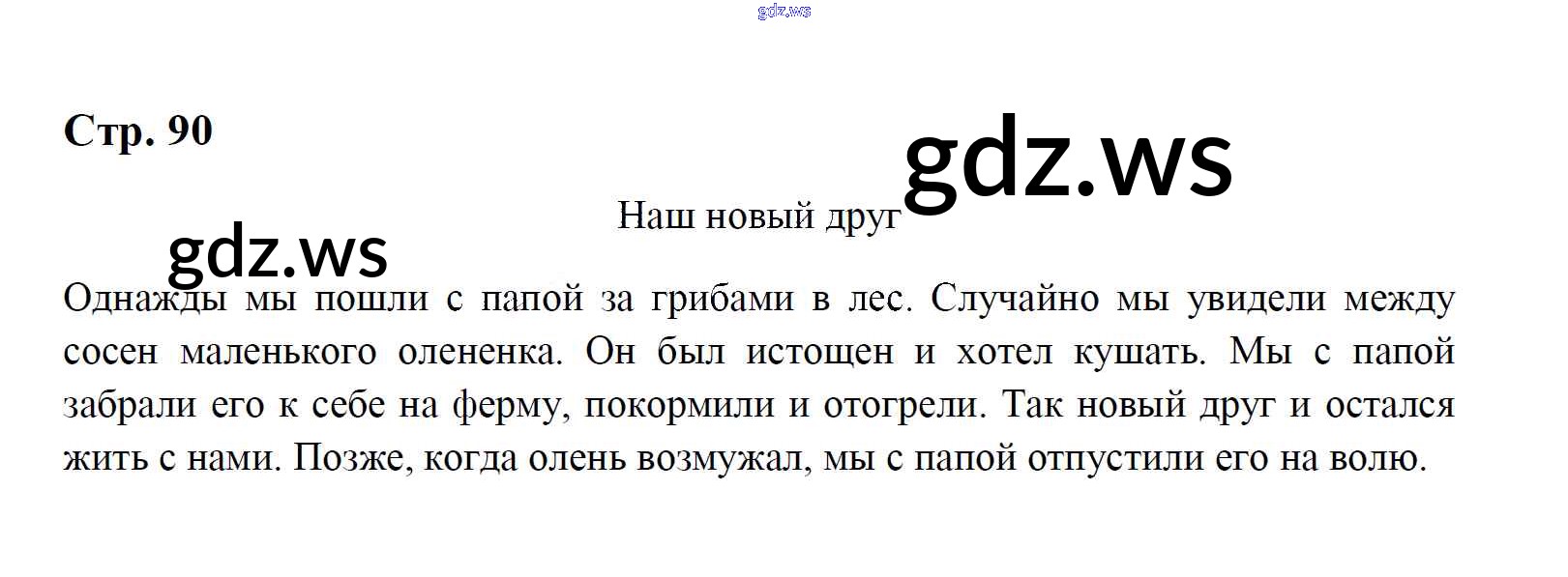 Стр. 90

Наш новый друг

Однажды мы пошли с папой за грибами в лес. Случайно мы увидели между сосен маленького олененка. Он был истощен и хотел кушать. Мы с папой забрали его к себе на ферму, покормили и отогрели. Так новый друг и остался жить с нами. Позже, когда олень возмужал, мы с папой отпустили его на волю.

gdz.ws